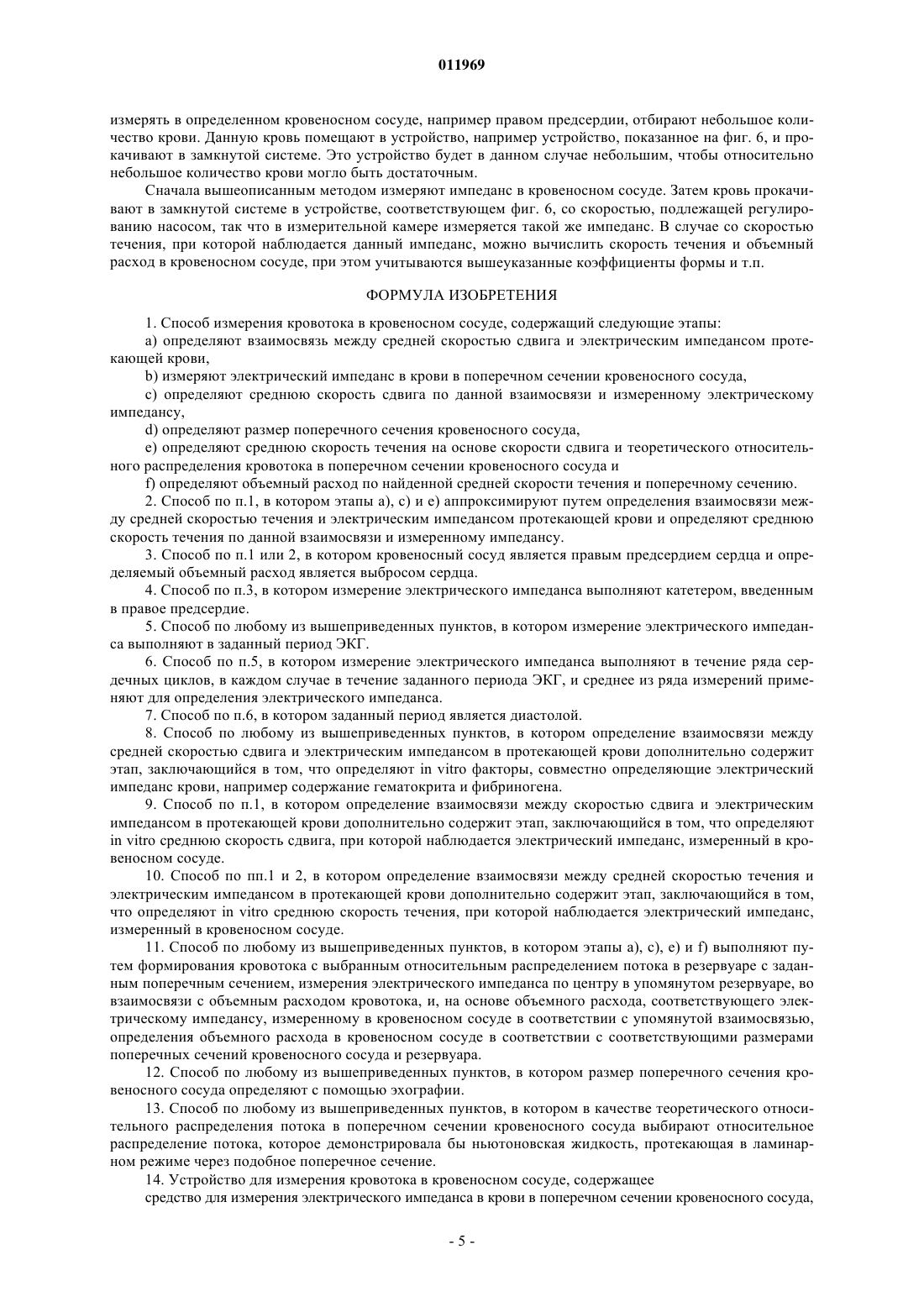 011969

измерять в определенном кровеносном сосуде, например правом предсердии, отбирают небольшое количество крови. Данную кровь помещают в устройство, например устройство, показанное на фиг. 6, и прокачивают в замкнутой системе. Это устройство будет в данном случае небольшим, чтобы относительно небольшое количество крови могло быть достаточным.

Сначала вышеописанным методом измеряют импеданс в кровеносном сосуде. Затем кровь прокачивают в замкнутой системе в устройстве, соответствующем фиг. 6, со скоростью, подлежащей регулированию насосом, так что в измерительной камере измеряется такой же импеданс. В случае со скоростью течения, при которой наблюдается данный импеданс, можно вычислить скорость течения и объемный расход в кровеносном сосуде, при этом учитываются вышеуказанные коэффициенты формы и т.п.

ФОРМУЛА ИЗОБРЕТЕНИЯ

1. Способ измерения кровотока в кровеносном сосуде, содержащий следующие этапы:

a) определяют взаимосвязь между средней скоростью сдвига и электрическим импедансом протекающей крови,

b) измеряют электрический импеданс в крови в поперечном сечении кровеносного сосуда,

c) определяют среднюю скорость сдвига по данной взаимосвязи и измеренному электрическому импедансу,

d) определяют размер поперечного сечения кровеносного сосуда,

e) определяют среднюю скорость течения на основе скорости сдвига и теоретического относительного распределения кровотока в поперечном сечении кровеносного сосуда и

f) определяют объемный расход по найденной средней скорости течения и поперечному сечению.

2. Способ по п.1, в котором этапы a), c) и e) аппроксимируют путем определения взаимосвязи между средней скоростью течения и электрическим импедансом протекающей крови и определяют среднюю скорость течения по данной взаимосвязи и измеренному импедансу.

3. Способ по п.1 или 2, в котором кровеносный сосуд является правым предсердием сердца и определяемый объемный расход является выбросом сердца.

4. Способ по п.3, в котором измерение электрического импеданса выполняют катетером, введенным в правое предсердие.

5. Способ по любому из вышеприведенных пунктов, в котором измерение электрического импеданса выполняют в заданный период ЭКГ.

6. Способ по п.5, в котором измерение электрического импеданса выполняют в течение ряда сердечных циклов, в каждом случае в течение заданного периода ЭКГ, и среднее из ряда измерений применяют для определения электрического импеданса.

7. Способ по п.6, в котором заданный период является диастолой.

8. Способ по любому из вышеприведенных пунктов, в котором определение взаимосвязи между средней скоростью сдвига и электрическим импедансом в протекающей крови дополнительно содержит этап, заключающийся в том, что определяют in vitro факторы, совместно определяющие электрический импеданс крови, например содержание гематокрита и фибриногена.

9. Способ по п.1, в котором определение взаимосвязи между скоростью сдвига и электрическим импедансом в протекающей крови дополнительно содержит этап, заключающийся в том, что определяют in vitro среднюю скорость сдвига, при которой наблюдается электрический импеданс, измеренный в кровеносном сосуде.

10. Способ по пп.1 и 2, в котором определение взаимосвязи между средней скоростью течения и электрическим импедансом в протекающей крови дополнительно содержит этап, заключающийся в том, что определяют in vitro среднюю скорость течения, при которой наблюдается электрический импеданс, измеренный в кровеносном сосуде.

11. Способ по любому из вышеприведенных пунктов, в котором этапы a), c), e) и f) выполняют путем формирования кровотока с выбранным относительным распределением потока в резервуаре с заданным поперечным сечением, измерения электрического импеданса по центру в упомянутом резервуаре, во взаимосвязи с объемным расходом кровотока, и, на основе объемного расхода, соответствующего электрическому импедансу, измеренному в кровеносном сосуде в соответствии с упомянутой взаимосвязью, определения объемного расхода в кровеносном сосуде в соответствии с соответствующими размерами поперечных сечений кровеносного сосуда и резервуара.

12. Способ по любому из вышеприведенных пунктов, в котором размер поперечного сечения кровеносного сосуда определяют с помощью эхографии.

13. Способ по любому из вышеприведенных пунктов, в котором в качестве теоретического относительного распределения потока в поперечном сечении кровеносного сосуда выбирают относительное распределение потока, которое демонстрировала бы ньютоновская жидкость, протекающая в ламинарном режиме через подобное поперечное сечение.

14. Устройство для измерения кровотока в кровеносном сосуде, содержащее

средство для измерения электрического импеданса в крови в поперечном сечении кровеносного сосуда,

- 5 -